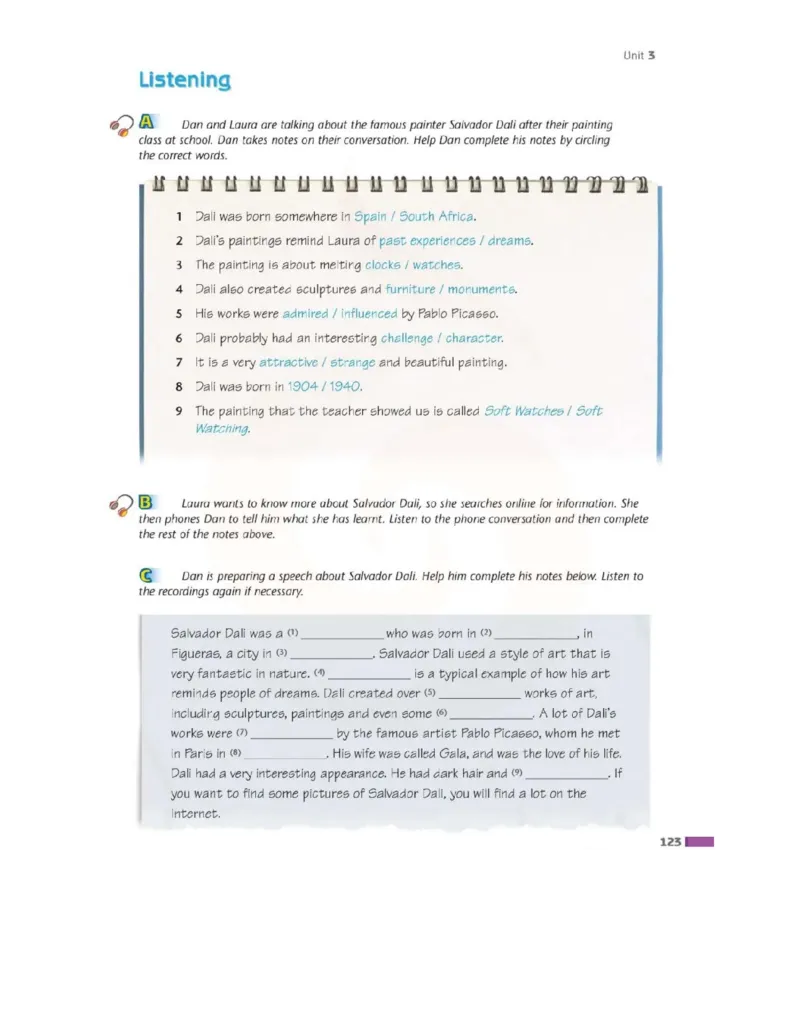 Unit 3

Listening

A Dan and Laura are talking about the famous painter Salvador Dali after their painting class at school. Dan takes notes on their conversation. Help Dan complete his notes by circling the correct words.

1 Dali was born somewhere in Spain / South Africa.
2 Dali's paintings remind Laura of past experiences / dreams.
3 The painting is about melting clocks / watches.
4 Dali also created sculptures and furniture / monuments.
5 His works were admired / influenced by Pablo Picasso.
6 Dali probably had an interesting challenge / character.
7 It is a very attractive / strange and beautiful painting.
8 Dali was born in 1904 / 1940.
9 The painting that the teacher showed us is called Soft Watches / Soft Watching.

B Laura wants to know more about Salvador Dali, so she searches online for information. She then phones Dan to tell him what she has learnt. Listen to the phone conversation and then complete the rest of the notes above.

C Dan is preparing a speech about Salvador Dali. Help him complete his notes below. Listen to the recordings again if necessary.

Salvador Dali was a (1) ____________ who was born in (2) ____________, in Figueras, a city in (3) ____________. Salvador Dali used a style of art that is very fantastic in nature. (4) ____________ is a typical example of how his art reminds people of dreams. Dali created over (5) ____________ works of art, including sculptures, paintings and even some (6) ____________. A lot of Dali's works were (7) ____________ by the famous artist Pablo Picasso, whom he met in Paris in (8) ____________. His wife was called Gala, and was the love of his life. Dali had a very interesting appearance. He had dark hair and (9) ____________. If you want to find some pictures of Salvador Dali, you will find a lot on the internet.

123